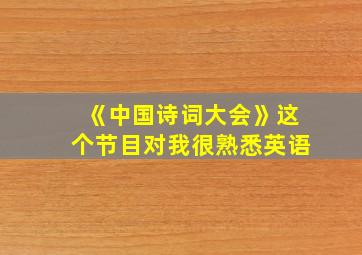 《中国诗词大会》这个节目对我很熟悉英语